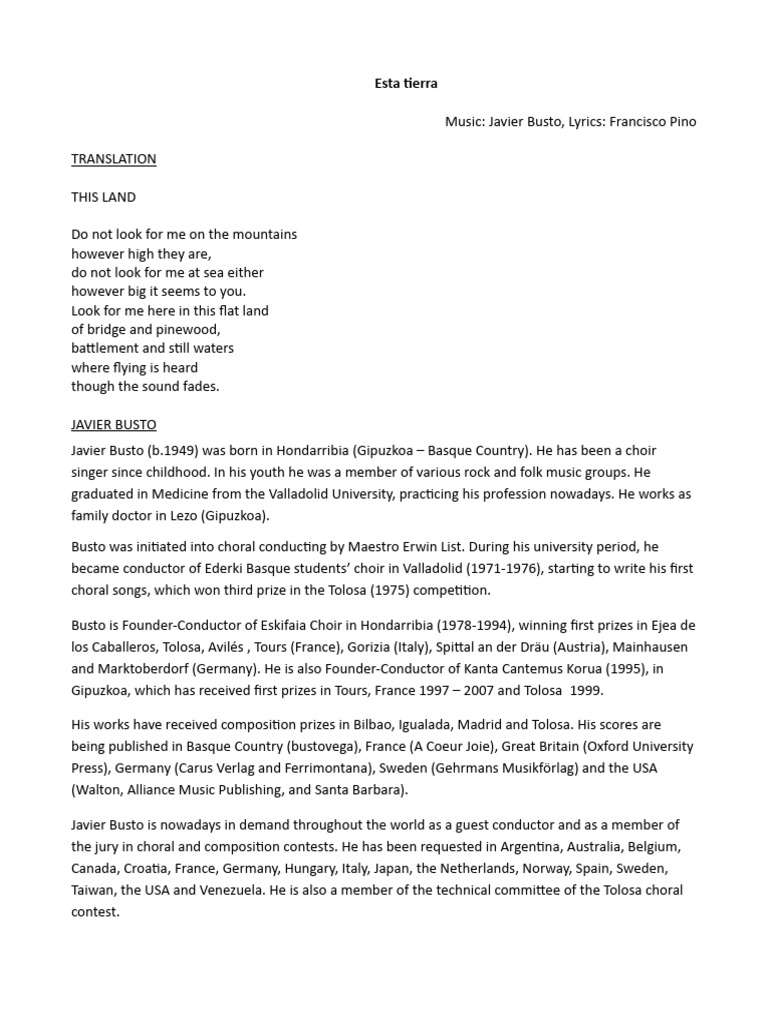 Esta tierra

Music: Javier Busto, Lyrics: Francisco Pino

TRANSLATION

THIS LAND

Do not look for me on the mountains
however high they are,
do not look for me at sea either
however big it seems to you.
Look for me here in this flat land
of bridge and pinewood,
battlement and still waters
where flying is heard
though the sound fades.

JAVIER BUSTO

Javier Busto (b.1949) was born in Hondarribia (Gipuzkoa – Basque Country). He has been a choir singer since childhood. In his youth he was a member of various rock and folk music groups. He graduated in Medicine from the Valladolid University, practicing his profession nowadays. He works as family doctor in Lezo (Gipuzkoa).

Busto was initiated into choral conducting by Maestro Erwin List. During his university period, he became conductor of Ederki Basque students' choir in Valladolid (1971-1976), starting to write his first choral songs, which won third prize in the Tolosa (1975) competition.

Busto is Founder-Conductor of Eskifaia Choir in Hondarribia (1978-1994), winning first prizes in Ejea de los Caballeros, Tolosa, Avilés , Tours (France), Gorizia (Italy), Spittal an der Dräu (Austria), Mainhausen and Marktoberdorf (Germany). He is also Founder-Conductor of Kanta Cantemus Korua (1995), in Gipuzkoa, which has received first prizes in Tours, France 1997 – 2007 and Tolosa 1999.

His works have received composition prizes in Bilbao, Igualada, Madrid and Tolosa. His scores are being published in Basque Country (bustovega), France (A Coeur Joie), Great Britain (Oxford University Press), Germany (Carus Verlag and Ferrimontana), Sweden (Gehrmans Musikförlag) and the USA (Walton, Alliance Music Publishing, and Santa Barbara).

Javier Busto is nowadays in demand throughout the world as a guest conductor and as a member of the jury in choral and composition contests. He has been requested in Argentina, Australia, Belgium, Canada, Croatia, France, Germany, Hungary, Italy, Japan, the Netherlands, Norway, Spain, Sweden, Taiwan, the USA and Venezuela. He is also a member of the technical committee of the Tolosa choral contest.